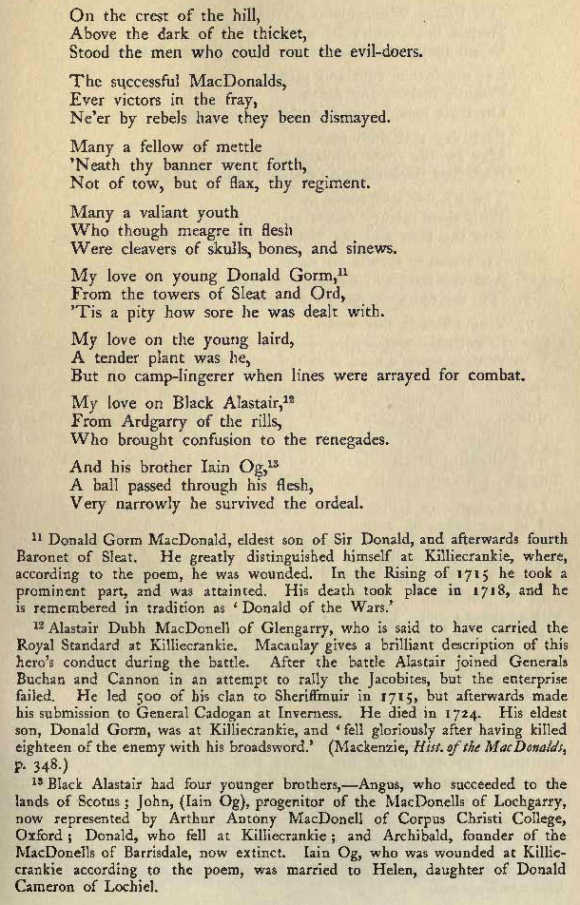 On the crest of the hill,
Above the dark of the thicket,
Stood the men who could rout the evil-doers.

The successful MacDonalds,
Ever victors in the fray,
Ne'er by rebels have they been dismayed.

Many a fellow of mettle
'Neath thy banner went forth,
Not of tow, but of flax, thy regiment.

Many a valiant youth
Who though meagre in flesh
Were cleavers of skulls, bones, and sinews.

My love on young Donald Gorm,$^{11}$
From the towers of Sleat and Ord,
'Tis a pity how sore he was dealt with.

My love on the young laird,
A tender plant was he,
But no camp-lingerer when lines were arrayed for combat.

My love on Black Alastair,$^{12}$
From Ardgarry of the rills,
Who brought confusion to the renegades.

And his brother Iain Og,$^{13}$
A ball passed through his flesh,
Very narrowly he survived the ordeal.

$^{11}$ Donald Gorm MacDonald, eldest son of Sir Donald, and afterwards fourth Baronet of Sleat. He greatly distinguished himself at Killiecrankie, where, according to the poem, he was wounded. In the Rising of 1715 he took a prominent part, and was attainted. His death took place in 1718, and he is remembered in tradition as 'Donald of the Wars.'

$^{12}$ Alastair Dubh MacDonell of Glengarry, who is said to have carried the Royal Standard at Killiecrankie. Macaulay gives a brilliant description of this hero's conduct during the battle. After the battle Alastair joined Generals Buchan and Cannon in an attempt to rally the Jacobites, but the enterprise failed. He led 500 of his clan to Sheriffmuir in 1715, but afterwards made his submission to General Cadogan at Inverness. He died in 1724. His eldest son, Donald Gorm, was at Killiecrankie, and 'fell gloriously after having killed eighteen of the enemy with his broadsword.' (Mackenzie, Hist. of the MacDonalds, p. 348.)

$^{13}$ Black Alastair had four younger brothers,—Angus, who succeeded to the lands of Scotus; John, (Iain Og), progenitor of the MacDonells of Lochgarry, now represented by Arthur Antony MacDonell of Corpus Christi College, Oxford; Donald, who fell at Killiecrankie; and Archibald, founder of the MacDonells of Barrisdale, now extinct. Iain Og, who was wounded at Killiecrankie according to the poem, was married to Helen, daughter of Donald Cameron of Lochiel.